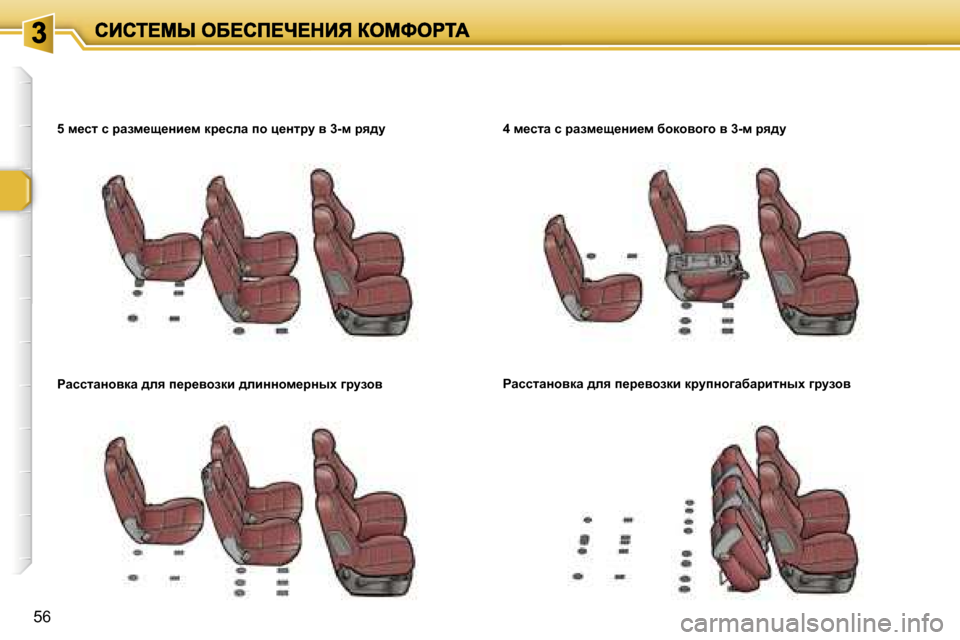 3

СИСТЕМЫ ОБЕСПЕЧЕНИЯ КОМФОРТА

5 мест с размещением кресла по центру в 3-м ряду

4 места с размещением бокового в 3-м ряду

Расстановка для перевозки длинномерных грузов

Расстановка для перевозки крупногабаритных грузов

56

carmanualsonline.info